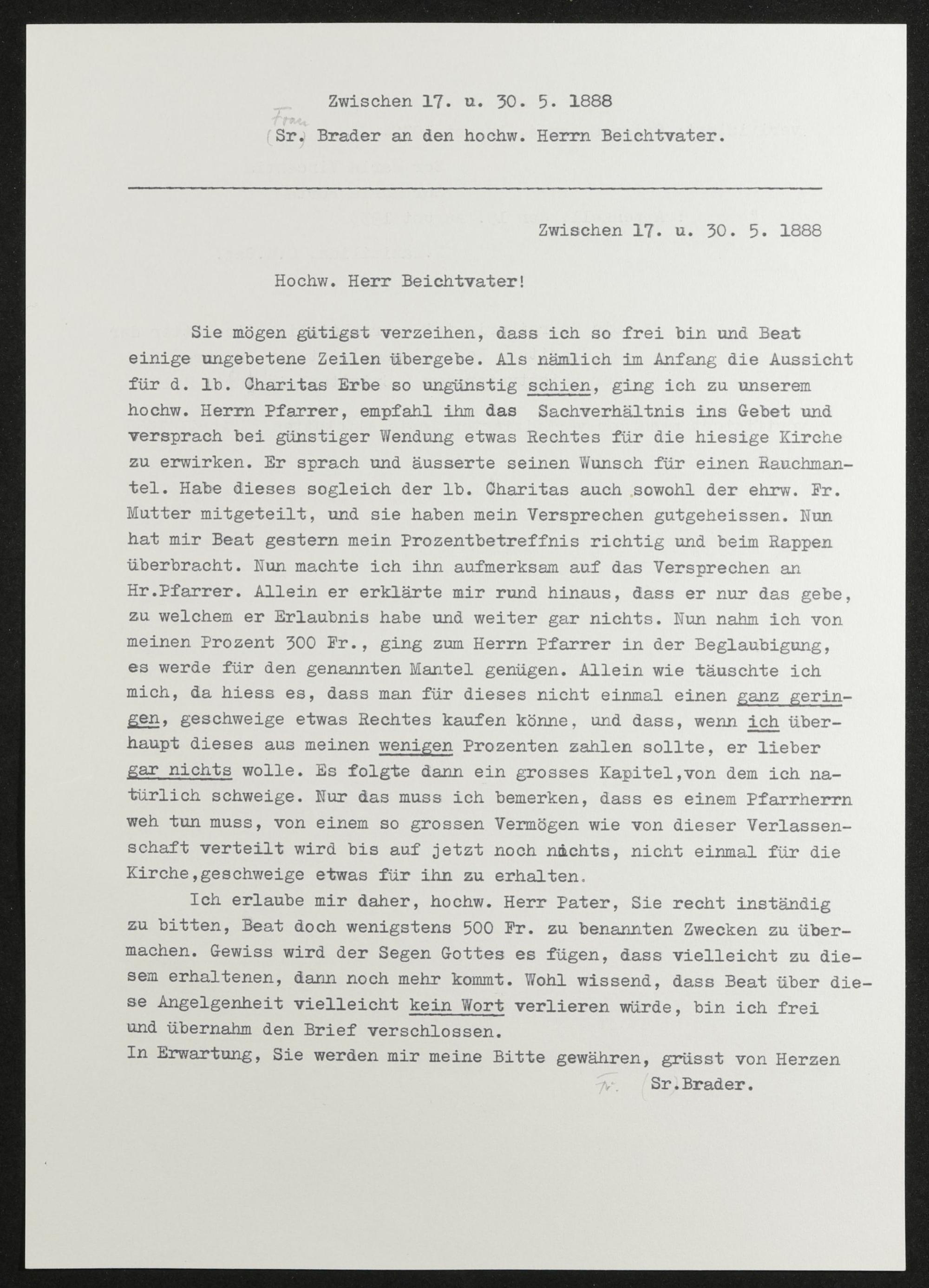 Zwischen 17. u. 30. 5. 1888

Frau
(Sr.) Brader an den hochw. Herrn Beichtvater.

Zwischen 17. u. 30. 5. 1888

Hochw. Herr Beichtvater!

Sie mögen gütigst verzeihen, dass ich so frei bin und Beat einige ungebetene Zeilen übergebe. Als nämlich im Anfang die Aussicht für d. lb. Charitas Erbe so ungünstig schien, ging ich zu unserem hochw. Herrn Pfarrer, empfahl ihm das Sachverhältnis ins Gebet und versprach bei günstiger Wendung etwas Rechtes für die hiesige Kirche zu erwirken. Er sprach und äusserte seinen Wunsch für einen Rauchmantel. Habe dieses sogleich der lb. Charitas auch sowohl der ehrw. Fr. Mutter mitgeteilt, und sie haben mein Versprechen gutgeheissen. Nun hat mir Beat gestern mein Prozentbetreffnis richtig und beim Rappen überbracht. Nun machte ich ihn aufmerksam auf das Versprechen an Hr.Pfarrer. Allein er erklärte mir rund hinaus, dass er nur das gebe, zu welchem er Erlaubnis habe und weiter gar nichts. Nun nahm ich von meinen Prozent 300 Fr., ging zum Herrn Pfarrer in der Beglaubigung, es werde für den genannten Mantel genügen. Allein wie täuschte ich mich, da hiess es, dass man für dieses nicht einmal einen ganz geringen, geschweige etwas Rechtes kaufen könne, und dass, wenn ich überhaupt dieses aus meinen wenigen Prozenten zahlen sollte, er lieber gar nichts wolle. Es folgte dann ein grosses Kapitel,von dem ich natürlich schweige. Nur das muss ich bemerken, dass es einem Pfarrherrn weh tun muss, von einem so grossen Vermögen wie von dieser Verlassenschaft verteilt wird bis auf jetzt noch nichts, nicht einmal für die Kirche,geschweige etwas für ihn zu erhalten.

Ich erlaube mir daher, hochw. Herr Pater, Sie recht inständig zu bitten, Beat doch wenigstens 500 Fr. zu benannten Zwecken zu übermachen. Gewiss wird der Segen Gottes es fügen, dass vielleicht zu diesem erhaltenen, dann noch mehr kommt. Wohl wissend, dass Beat über diese Angelgenheit vielleicht kein Wort verlieren würde, bin ich frei und übernahm den Brief verschlossen.

In Erwartung, Sie werden mir meine Bitte gewähren, grüsst von Herzen

Fr. (Sr.)Brader.